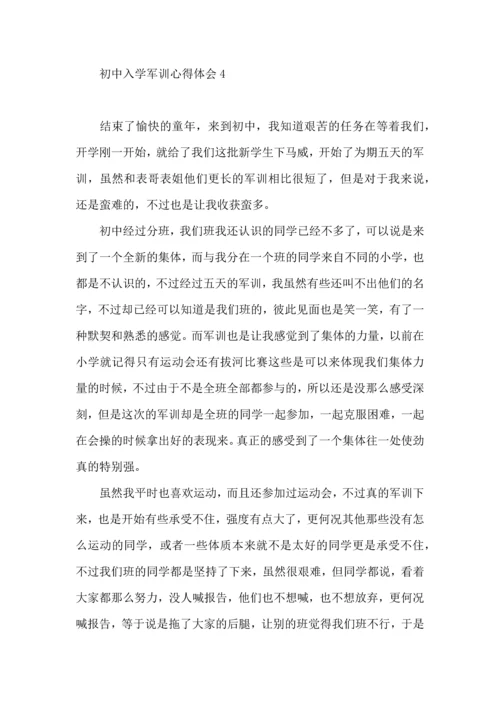 初中入学军训心得体会 4

结束了愉快的童年，来到初中，我知道艰苦的任务在等着我们，开学刚一开始，就给了我们这批新学生下马威，开始了为期五天的军训，虽然和表哥表姐他们更长的军训相比很短了，但是对于我来说，还是蛮难的，不过也是让我收获蛮多。

初中经过分班，我们班我还认识的同学已经不多了，可以说是来到了一个全新的集体，而与我分在一个班的同学来自不同的小学，也都是不认识的，不过经过五天的军训，我虽然有些还叫不出他们的名字，不过却已经可以知道是我们班的，彼此见面也是笑一笑，有了一种默契和熟悉的感觉。而军训也是让我感觉到了集体的力量，以前在小学就记得只有运动会还有拔河比赛这些是可以来体现我们集体力量的时候，不过由于不是全班全部都参与的，所以还是没那么感受深刻，但是这次的军训却是全班的同学一起参加，一起克服困难，一起在会操的时候拿出好的表现来。真正的感受到了一个集体往一处使劲真的特别强。

虽然我平时也喜欢运动，而且还参加过运动会，不过真的军训下来，也是开始有些承受不住，强度有点大了，更何况其他那些没有怎么运动的同学，或者一些体质本来就不是太好的同学更是承受不住，不过我们班的同学都是坚持了下来，虽然很艰难，但同学都说，看着大家都那么努力，没人喊报告，他们也不想喊，也不想放弃，更何况喊报告，等于说是拖了大家的后腿，让别的班觉得我们班不行，于是